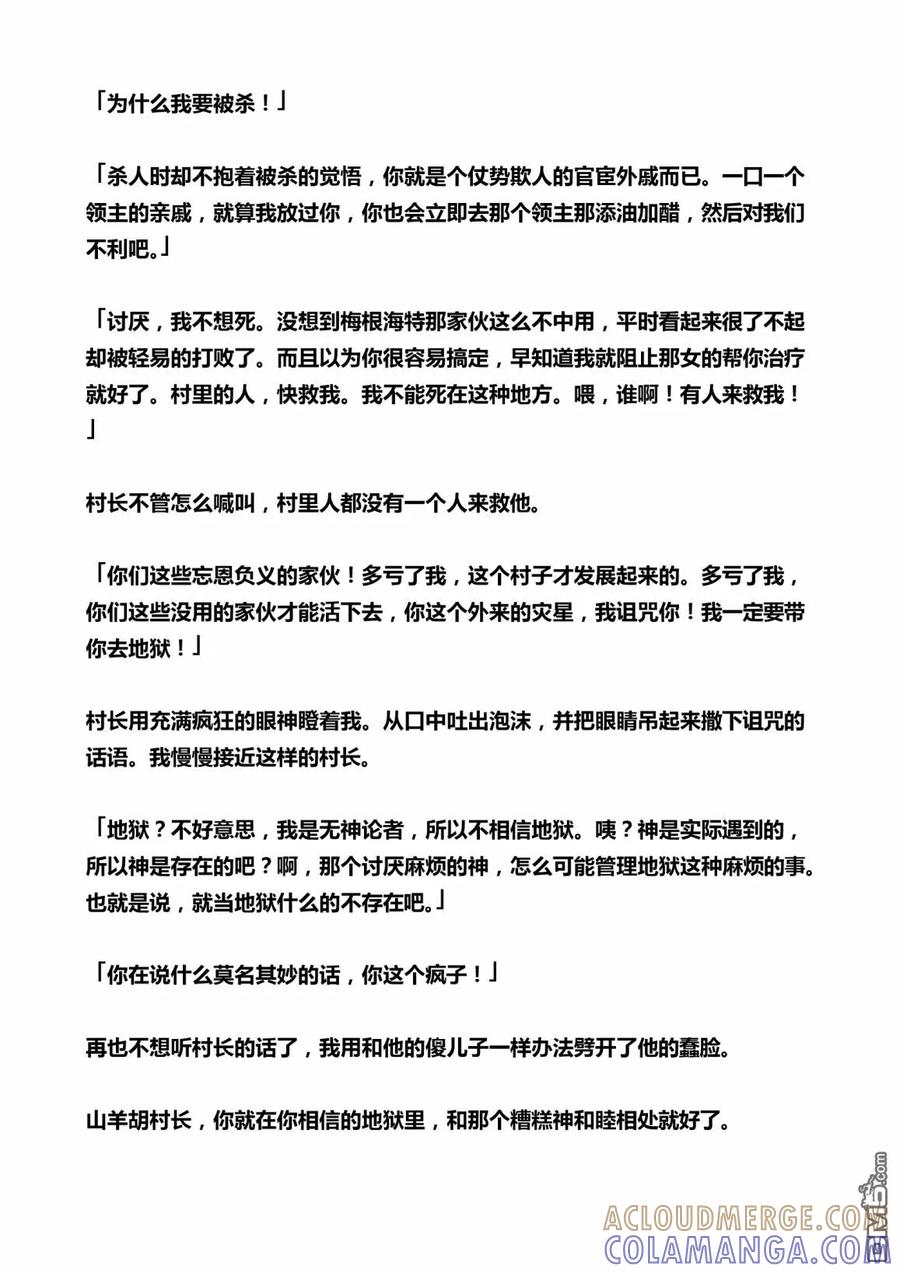 「为什么我要被杀！」

「杀人时却不抱着被杀的觉悟，你就是个仗势欺人的官宦外戚而已。一口一个领主的亲戚，就算我放过你，你也会立即去那个领主那添油加醋，然后对我们不利吧。」

「讨厌，我不想死。没想到梅根海特那家伙这么不中用，平时看起来很了不起却被轻易的打败了。而且以为你很容易搞定，早知道我就阻止那女的帮你治疗就好了。村里的人，快救我。我不能死在这种地方。喂，谁啊！有人来救我！」

村长不管怎么喊叫，村里人都没有一个人来救他。

「你们这些忘恩负义的家伙！多亏了我，这个村子才发展起来的。多亏了我，你们这些没用的家伙才能活下去，你这个外来的灾星，我诅咒你！我一定要带你去地狱！」

村长用充满疯狂的眼神瞪着我。从口中吐出泡沫，并把眼睛吊起来撒下诅咒的话语。我慢慢接近这样的村长。

「地狱？不好意思，我是无神论者，所以不相信地狱。咦？神是实际遇到的，所以神是存在的吧？啊，那个讨厌麻烦的神，怎么可能管理地狱这种麻烦的事。也就是说，就当地狱什么的不存在吧。」

「你在说什么莫名其妙的话，你这个疯子！」

再也不想听村长的话了，我用和他的傻儿子一样办法劈开了他的蠢脸。

山羊胡村长，你就在你相信的地狱里，和那个糟糕神和睦相处就好了。

ACLOUDMERGE.COM
COLAMANGA.COM